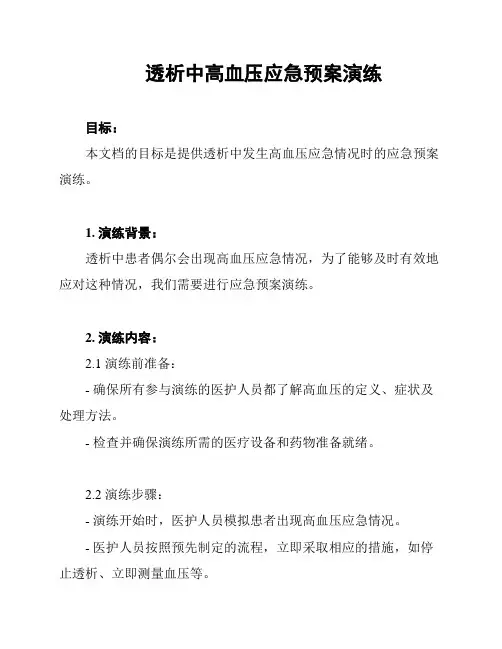 透析中高血压应急预案演练

目标：

本文档的目标是提供透析中发生高血压应急情况时的应急预案演练。

1. 演练背景：

透析中患者偶尔会出现高血压应急情况，为了能够及时有效地应对这种情况，我们需要进行应急预案演练。

2. 演练内容：

2.1 演练前准备：

- 确保所有参与演练的医护人员都了解高血压的定义、症状及处理方法。

- 检查并确保演练所需的医疗设备和药物准备就绪。

2.2 演练步骤：

- 演练开始时，医护人员模拟患者出现高血压应急情况。

- 医护人员按照预先制定的流程，立即采取相应的措施，如停止透析、立即测量血压等。